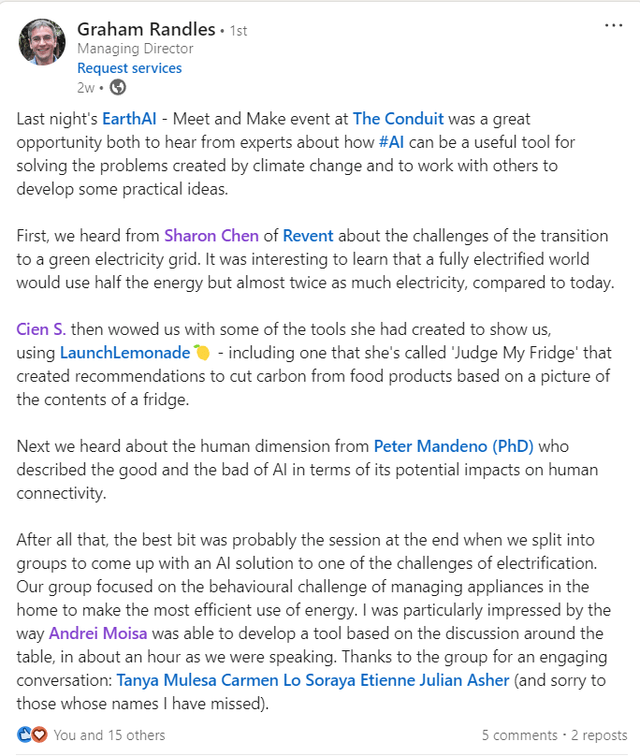 Graham Randles • 1st
Managing Director
Request services
2w •

...

Last night's EarthAI - Meet and Make event at The Conduit was a great opportunity both to hear from experts about how #AI can be a useful tool for solving the problems created by climate change and to work with others to develop some practical ideas.

First, we heard from Sharon Chen of Revent about the challenges of the transition to a green electricity grid. It was interesting to learn that a fully electrified world would use half the energy but almost twice as much electricity, compared to today.

Cien S. then wowed us with some of the tools she had created to show us, using LaunchLemonade🍋 - including one that she's called 'Judge My Fridge' that created recommendations to cut carbon from food products based on a picture of the contents of a fridge.

Next we heard about the human dimension from Peter Mandeno (PhD) who described the good and the bad of AI in terms of its potential impacts on human connectivity.

After all that, the best bit was probably the session at the end when we split into groups to come up with an AI solution to one of the challenges of electrification. Our group focused on the behavioural challenge of managing appliances in the home to make the most efficient use of energy. I was particularly impressed by the way Andrei Moisa was able to develop a tool based on the discussion around the table, in about an hour as we were speaking. Thanks to the group for an engaging conversation: Tanya Mulesa Carmen Lo Soraya Etienne Julian Asher (and sorry to those whose names I have missed).

You and 15 others
5 comments • 2 reposts